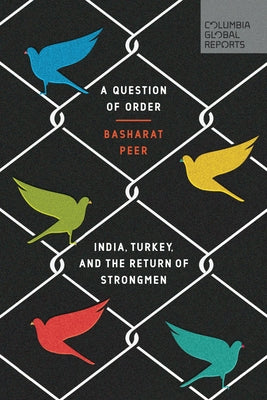 COLUMBIA GLOBAL REPORTS

A QUESTION OF ORDER

BASHARAT PEER

INDIA, TURKEY, AND THE RETURN OF STRONGMEN